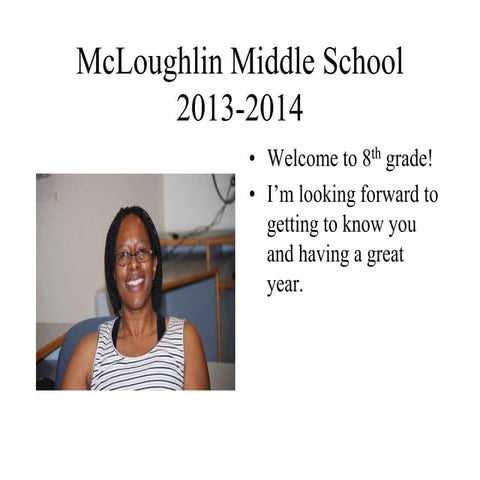 McLoughlin Middle School
2013-2014

• Welcome to 8th grade!
• I'm looking forward to getting to know you and having a great year.